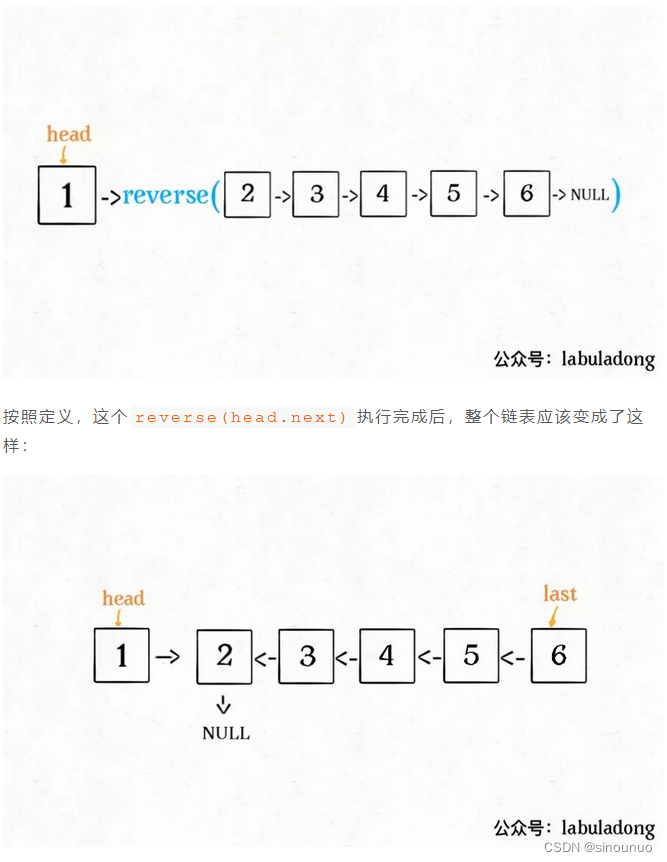 head

1 ->reverse( 2 -> 3 -> 4 -> 5 -> 6 -> NULL)

公众号：labuladong

按照定义，这个 reverse(head.next) 执行完成后，整个链表应该变成了这样：

head　　　　　　　　　　　　　　　last

1 -> 2 <- 3 <- 4 <- 5 <- 6

NULL

公众号：labuladong

CSDN @sinounuo